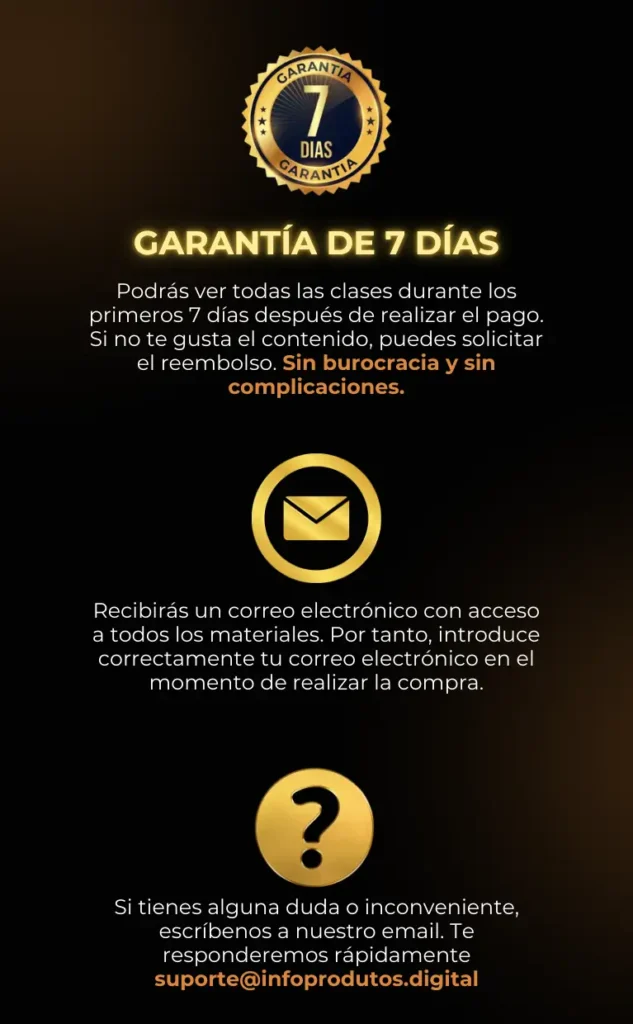 GARANTIA
7
DIAS
GARANTIA

GARANTÍA DE 7 DÍAS

Podrás ver todas las clases durante los primeros 7 días después de realizar el pago. Si no te gusta el contenido, puedes solicitar el reembolso. Sin burocracia y sin complicaciones.

Recibirás un correo electrónico con acceso a todos los materiales. Por tanto, introduce correctamente tu correo electrónico en el momento de realizar la compra.

?

Si tienes alguna duda o inconveniente, escríbenos a nuestro email. Te responderemos rápidamente
suporte@infoprodutos.digital